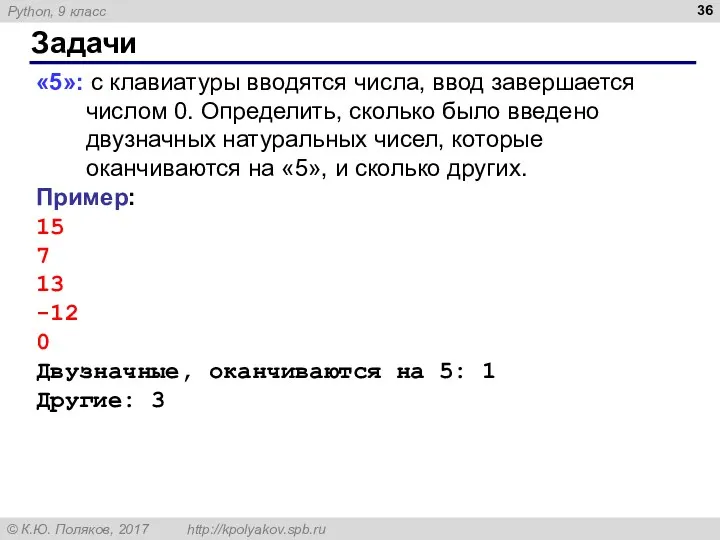 Python, 9 класс

36

Задачи

«5»: с клавиатуры вводятся числа, ввод завершается числом 0. Определить, сколько было введено двузначных натуральных чисел, которые оканчиваются на «5», и сколько других.

Пример:
15
7
13
-12
0
Двузначные, оканчиваются на 5: 1
Другие: 3

© К.Ю. Поляков, 2017 http://kpolyakov.spb.ru